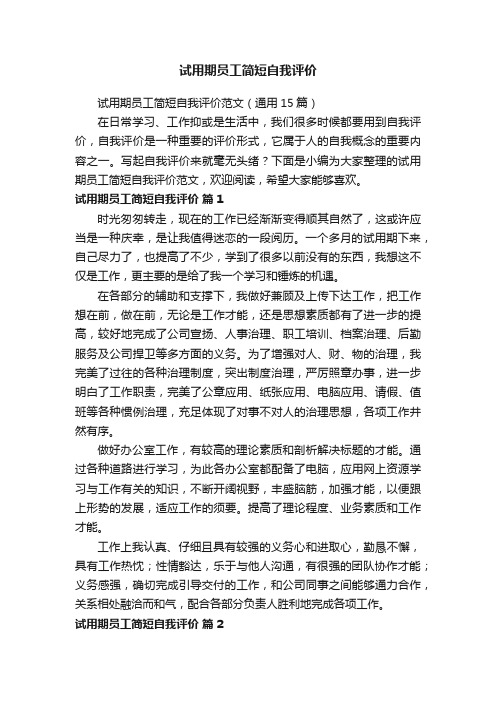 试用期员工简短自我评价

试用期员工简短自我评价范文（通用 15 篇）

在日常学习、工作抑或是生活中，我们很多时候都要用到自我评价，自我评价是一种重要的评价形式，它属于人的自我概念的重要内容之一。写起自我评价来就毫无头绪？下面是小编为大家整理的试用期员工简短自我评价范文，欢迎阅读，希望大家能够喜欢。

试用期员工简短自我评价 篇 1

时光匆匆转走，现在的工作已经渐渐变得顺其自然了，这或许应当是一种庆幸，是让我值得迷恋的一段阅历。一个多月的试用期下来，自己尽力了，也提高了不少，学到了很多以前没有的东西，我想这不仅是工作，更主要的是给了我一个学习和锤炼的机遇。

在各部分的辅助和支撑下，我做好兼顾及上传下达工作，把工作想在前，做在前，无论是工作才能，还是思想素质都有了进一步的提高，较好地完成了公司宣扬、人事治理、职工培训、档案治理、后勤服务及公司捍卫等多方面的义务。为了增强对人、财、物的治理，我完美了过往的各种治理制度，突出制度治理，严厉照章办事，进一步明白了工作职责，完美了公章应用、纸张应用、电脑应用、请假、值班等各种惯例治理，充足体现了对事不对人的治理思想，各项工作井然有序。

做好办公室工作，有较高的理论素质和剖析解决标题的才能。通过各种道路进行学习，为此各办公室都配备了电脑，应用网上资源学习与工作有关的知识，不断开阔视野，丰盛脑筋，加强才能，以便跟上形势的发展，适应工作的须要。提高了理论程度、业务素质和工作才能。

工作上我认真、仔细且具有较强的义务心和进取心，勤恳不懈，具有工作热忱；性情豁达，乐于与他人沟通，有很强的团队协作才能；义务感强，确切完成引导交付的工作，和公司同事之间能够通力合作，关系相处融洽而和气，配合各部分负责人胜利地完成各项工作。

试用期员工简短自我评价 篇 2